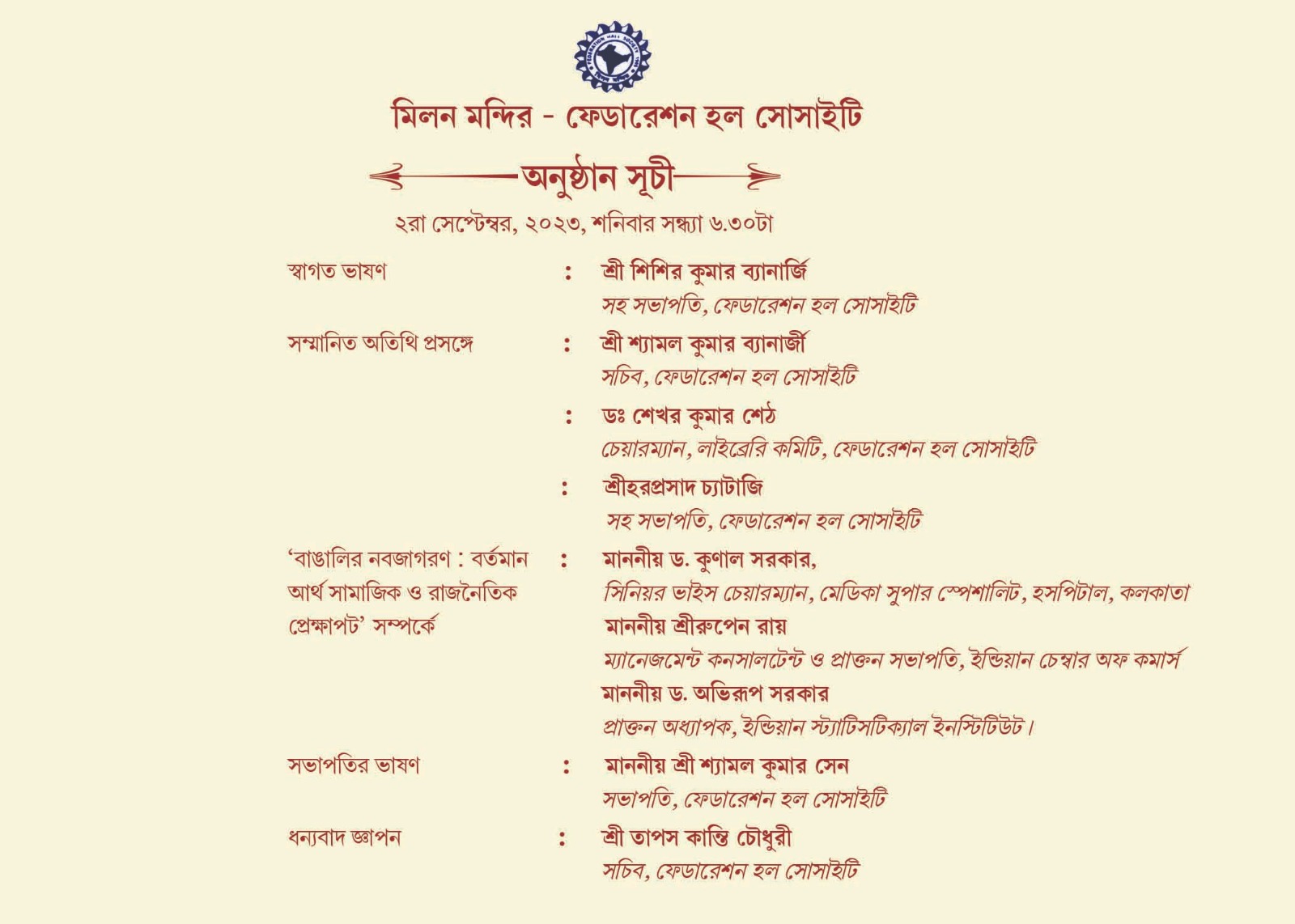 FEDERATION HALL SOCIETY

মিলন মন্দির - ফেডারেশন হল সোসাইটি

অনুষ্ঠান সূচী

২রা সেপ্টেম্বর, ২০২৩, শনিবার সন্ধ্যা ৬.৩০টা

স্বাগত ভাষণ : শ্রী শিশির কুমার ব্যানার্জি
সহ সভাপতি, ফেডারেশন হল সোসাইটি

সম্মানিত অতিথি প্রসঙ্গে : শ্রী শ্যামল কুমার ব্যানার্জী
সচিব, ফেডারেশন হল সোসাইটি

: ডঃ শেখর কুমার শেঠ
চেয়ারম্যান, লাইব্রেরি কমিটি, ফেডারেশন হল সোসাইটি

: শ্রীহরপ্রসাদ চ্যাটার্জি
সহ সভাপতি, ফেডারেশন হল সোসাইটি

'বাঙালির নবজাগরণ : বর্তমান আর্থ সামাজিক ও রাজনৈতিক প্রেক্ষাপট' সম্পর্কে : মাননীয় ড. কুণাল সরকার,
সিনিয়র ভাইস চেয়ারম্যান, মেডিকা সুপার স্পেশালিট, হসপিটাল, কলকাতা
মাননীয় শ্রীরুপেন রায়
ম্যানেজমেন্ট কনসালটেন্ট ও প্রাক্তন সভাপতি, ইন্ডিয়ান চেম্বার অফ কমার্স
মাননীয় ড. অভিরূপ সরকার
প্রাক্তন অধ্যাপক, ইন্ডিয়ান স্ট্যাটিসটিক্যাল ইনস্টিটিউট।

সভাপতির ভাষণ : মাননীয় শ্রী শ্যামল কুমার সেন
সভাপতি, ফেডারেশন হল সোসাইটি

ধন্যবাদ জ্ঞাপন : শ্রী তাপস কান্তি চৌধুরী
সচিব, ফেডারেশন হল সোসাইটি